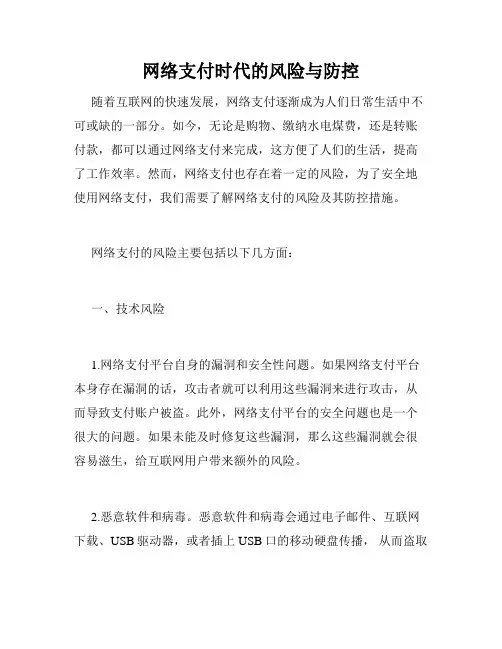 网络支付时代的风险与防控

随着互联网的快速发展，网络支付逐渐成为人们日常生活中不可或缺的一部分。如今，无论是购物、缴纳水电煤费，还是转账付款，都可以通过网络支付来完成，这方便了人们的生活，提高了工作效率。然而，网络支付也存在着一定的风险，为了安全地使用网络支付，我们需要了解网络支付的风险及其防控措施。

网络支付的风险主要包括以下几方面：

一、技术风险

1.网络支付平台自身的漏洞和安全性问题。如果网络支付平台本身存在漏洞的话，攻击者就可以利用这些漏洞来进行攻击，从而导致支付账户被盗。此外，网络支付平台的安全问题也是一个很大的问题。如果未能及时修复这些漏洞，那么这些漏洞就会很容易滋生，给互联网用户带来额外的风险。

2.恶意软件和病毒。恶意软件和病毒会通过电子邮件、互联网下载、USB 驱动器，或者插上 USB 口的移动硬盘传播，从而盗取